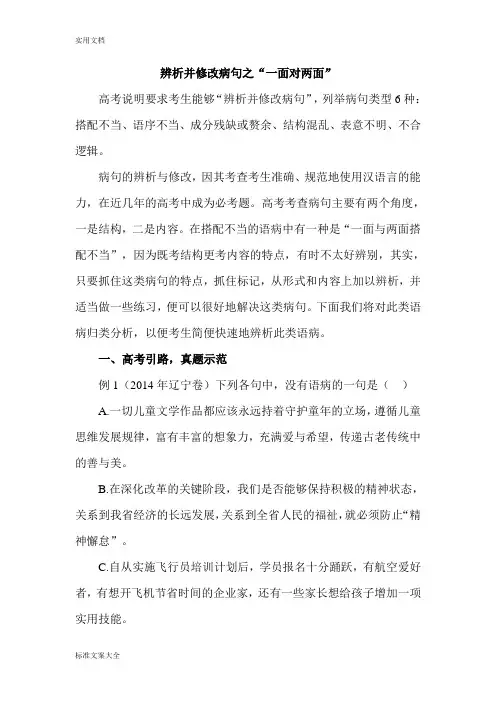 实用文档

辨析并修改病句之“一面对两面”

高考说明要求考生能够“辨析并修改病句”，列举病句类型6种：搭配不当、语序不当、成分残缺或赘余、结构混乱、表意不明、不合逻辑。

病句的辨析与修改，因其考查考生准确、规范地使用汉语言的能力，在近几年的高考中成为必考题。高考考查病句主要有两个角度，一是结构，二是内容。在搭配不当的语病中有一种是“一面与两面搭配不当”，因为既考结构更考内容的特点，有时不太好辨别，其实，只要抓住这类病句的特点，抓住标记，从形式和内容上加以辨析，并适当做一些练习，便可以很好地解决这类病句。下面我们将对此类语病归类分析，以便考生简便快速地辨析此类语病。

一、高考引路，真题示范

例1（2014年辽宁卷）下列各句中，没有语病的一句是（ ）

A.一切儿童文学作品都应该永远持着守护童年的立场，遵循儿童思维发展规律，富有丰富的想象力，充满爱与希望，传递古老传统中的善与美。

B.在深化改革的关键阶段，我们是否能够保持积极的精神状态，关系到我省经济的长远发展，关系到全省人民的福祉，就必须防止“精神懈怠”。

C.自从实施飞行员培训计划后，学员报名十分踊跃，有航空爱好者，有想开飞机节省时间的企业家，还有一些家长想给孩子增加一项实用技能。

标准文案大全